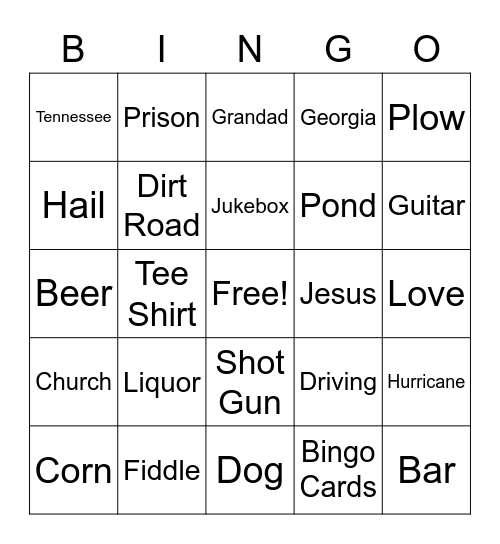 | B | I | N | G | O |
|---|---|---|---|---|
| Tennessee | Prison | Grandad | Georgia | Plow |
| Hail | Dirt Road | Jukebox | Pond | Guitar |
| Beer | Tee Shirt | Free! | Jesus | Love |
| Church | Liquor | Shot Gun | Driving | Hurricane |
| Corn | Fiddle | Dog | Bingo Cards | Bar |